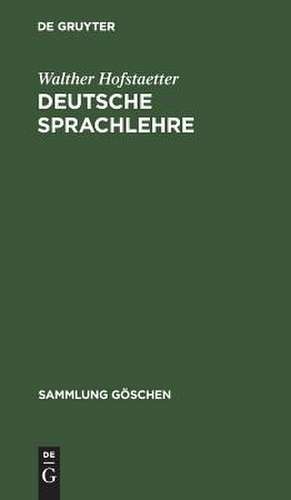 DE GRUYTER

Walther Hofstaetter
DEUTSCHE SPRACHLEHRE

SAMMLUNG GÖSCHEN

DE
G